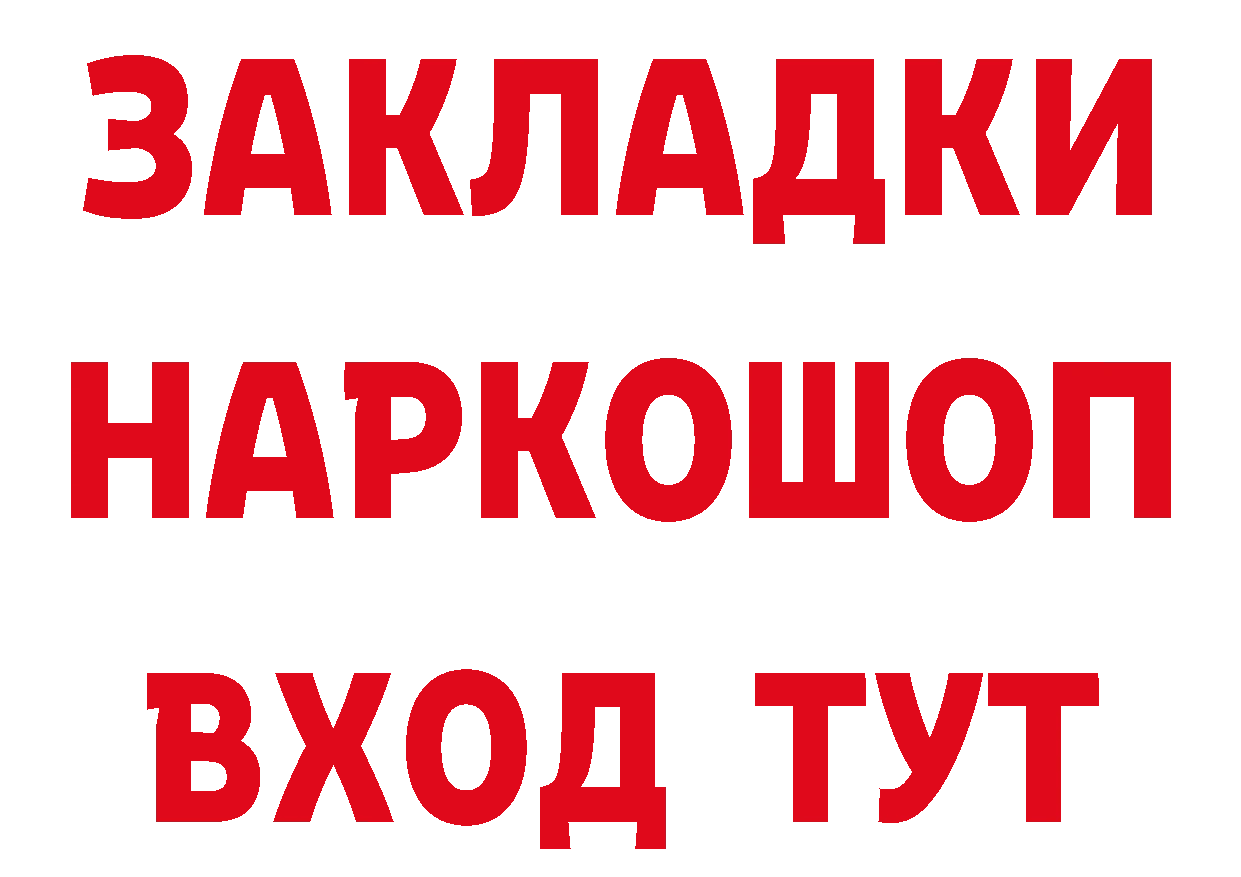 ЗАКЛАДКИ
НАРКОШОП
ВХОД ТУТ